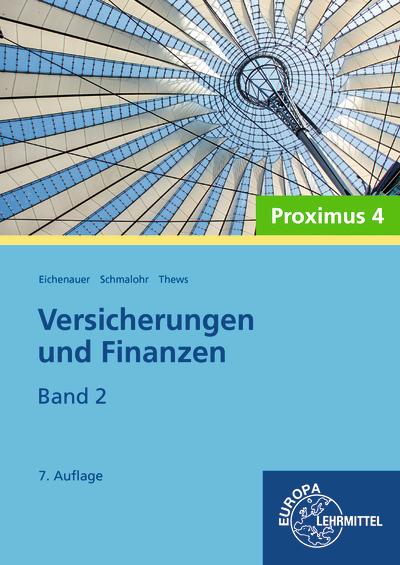 Proximus 4

Eichenauer Schmalohr Thews

Versicherungen und Finanzen

Band 2

7. Auflage

EUROPA LEHRMITTEL